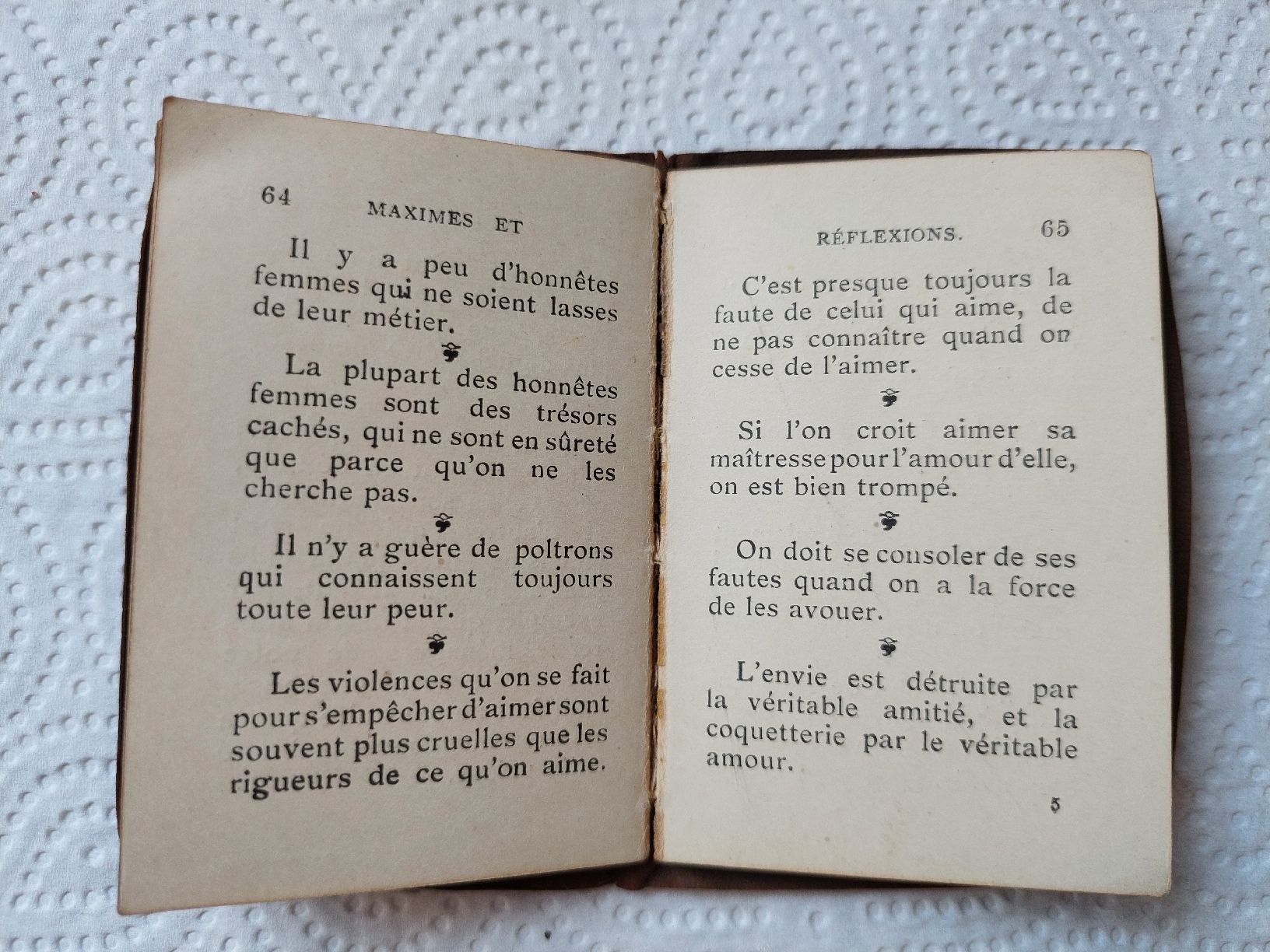 64 MAXIMES ET

Il y a peu d'honnêtes femmes qui ne soient lasses de leur métier.

La plupart des honnêtes femmes sont des trésors cachés, qui ne sont en sûreté que parce qu'on ne les cherche pas.

Il n'y a guère de poltrons qui connaissent toujours toute leur peur.

Les violences qu'on se fait pour s'empêcher d'aimer sont souvent plus cruelles que les rigueurs de ce qu'on aime.

RÉFLEXIONS. 65

C'est presque toujours la faute de celui qui aime, de ne pas connaître quand on cesse de l'aimer.

Si l'on croit aimer sa maîtresse pour l'amour d'elle, on est bien trompé.

On doit se consoler de ses fautes quand on a la force de les avouer.

L'envie est détruite par la véritable amitié, et la coquetterie par le véritable amour.

5